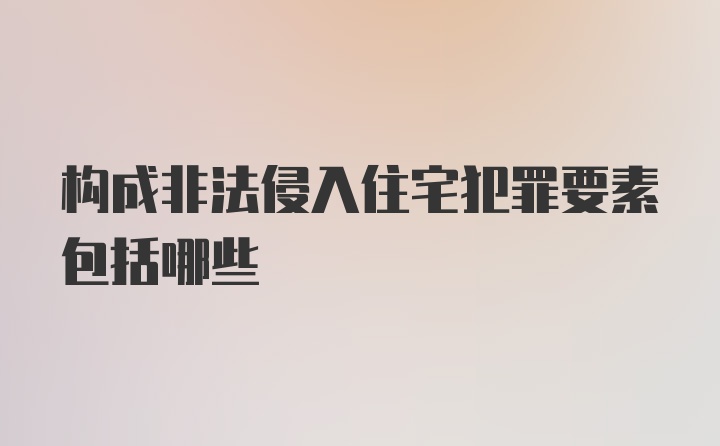 构成非法侵入住宅犯罪要素包括哪些